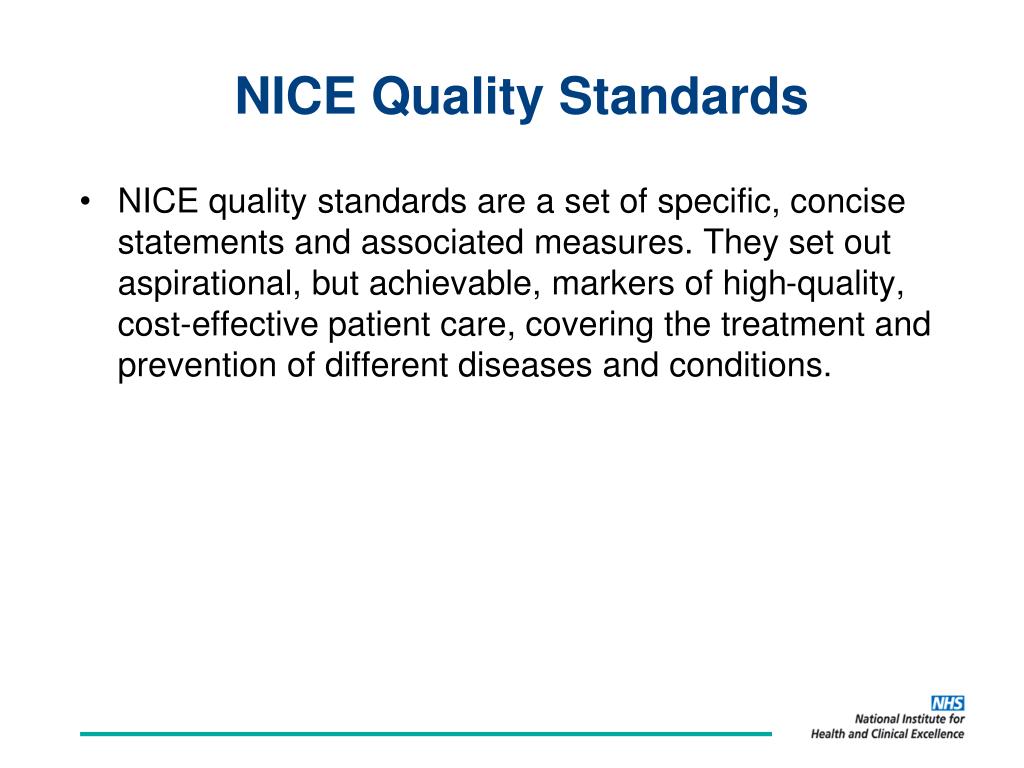 NICE Quality Standards

• NICE quality standards are a set of specific, concise statements and associated measures. They set out aspirational, but achievable, markers of high-quality, cost-effective patient care, covering the treatment and prevention of different diseases and conditions.

NHS
National Institute for Health and Clinical Excellence